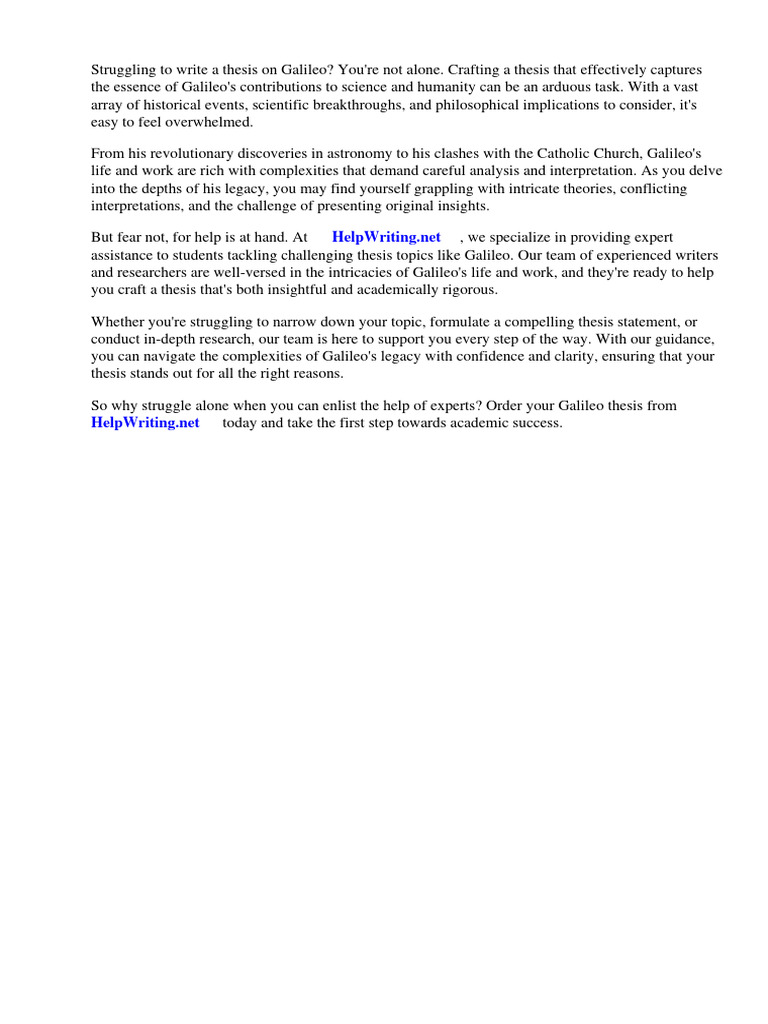 Struggling to write a thesis on Galileo? You're not alone. Crafting a thesis that effectively captures the essence of Galileo's contributions to science and humanity can be an arduous task. With a vast array of historical events, scientific breakthroughs, and philosophical implications to consider, it's easy to feel overwhelmed.

From his revolutionary discoveries in astronomy to his clashes with the Catholic Church, Galileo's life and work are rich with complexities that demand careful analysis and interpretation. As you delve into the depths of his legacy, you may find yourself grappling with intricate theories, conflicting interpretations, and the challenge of presenting original insights.

But fear not, for help is at hand. At HelpWriting.net , we specialize in providing expert assistance to students tackling challenging thesis topics like Galileo. Our team of experienced writers and researchers are well-versed in the intricacies of Galileo's life and work, and they're ready to help you craft a thesis that's both insightful and academically rigorous.

Whether you're struggling to narrow down your topic, formulate a compelling thesis statement, or conduct in-depth research, our team is here to support you every step of the way. With our guidance, you can navigate the complexities of Galileo's legacy with confidence and clarity, ensuring that your thesis stands out for all the right reasons.

So why struggle alone when you can enlist the help of experts? Order your Galileo thesis from HelpWriting.net today and take the first step towards academic success.